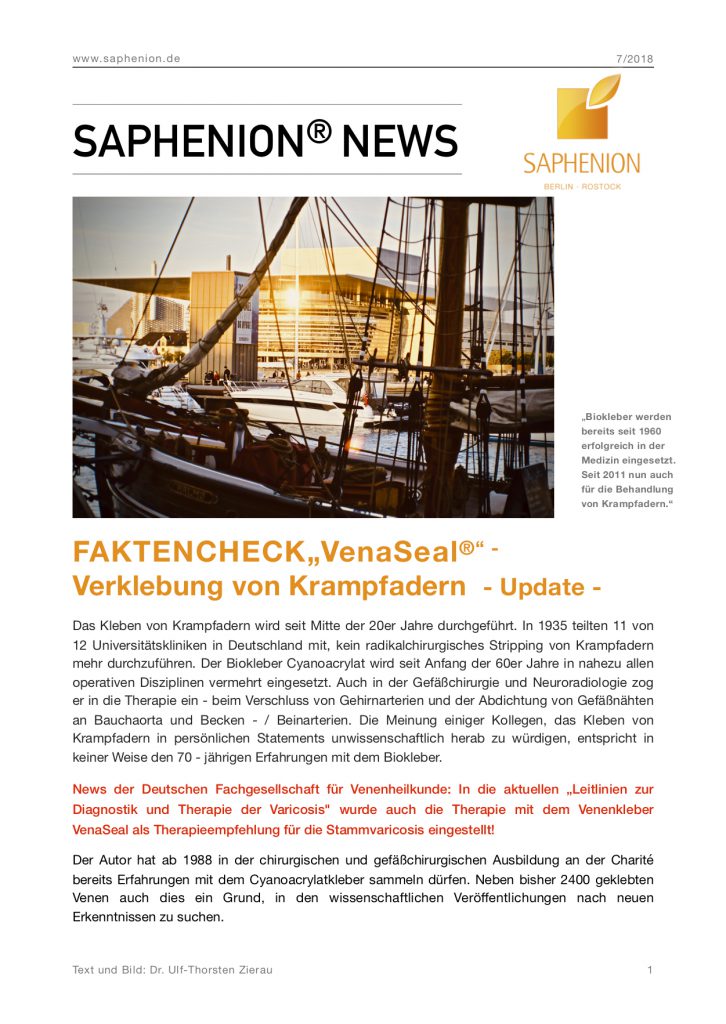 www.saphenion.de 7/2018

SAPHENION® NEWS

SAPHENION
BERLIN · ROSTOCK

„Biokleber werden bereits seit 1960 erfolgreich in der Medizin eingesetzt. Seit 2011 nun auch für die Behandlung von Krampfadern.“

FAKTENCHECK„VenaSeal®“ - Verklebung von Krampfadern - Update -

Das Kleben von Krampfadern wird seit Mitte der 20er Jahre durchgeführt. In 1935 teilten 11 von 12 Universitätskliniken in Deutschland mit, kein radikalchirurgisches Stripping von Krampfadern mehr durchzuführen. Der Biokleber Cyanoacrylat wird seit Anfang der 60er Jahre in nahezu allen operativen Disziplinen vermehrt eingesetzt. Auch in der Gefäßchirurgie und Neuroradiologie zog er in die Therapie ein - beim Verschluss von Gehirnarterien und der Abdichtung von Gefäßnähten an Bauchaorta und Becken - / Beinarterien. Die Meinung einiger Kollegen, das Kleben von Krampfadern in persönlichen Statements unwissenschaftlich herab zu würdigen, entspricht in keiner Weise den 70 - jährigen Erfahrungen mit dem Biokleber.

News der Deutschen Fachgesellschaft für Venenheilkunde: In die aktuellen „Leitlinien zur Diagnostik und Therapie der Varicosis" wurde auch die Therapie mit dem Venenkleber VenaSeal als Therapieempfehlung für die Stammvaricosis eingestellt!

Der Autor hat ab 1988 in der chirurgischen und gefäßchirurgischen Ausbildung an der Charité bereits Erfahrungen mit dem Cyanoacrylatkleber sammeln dürfen. Neben bisher 2400 geklebten Venen auch dies ein Grund, in den wissenschaftlichen Veröffentlichungen nach neuen Erkenntnissen zu suchen.

Text und Bild: Dr. Ulf-Thorsten Zierau 1